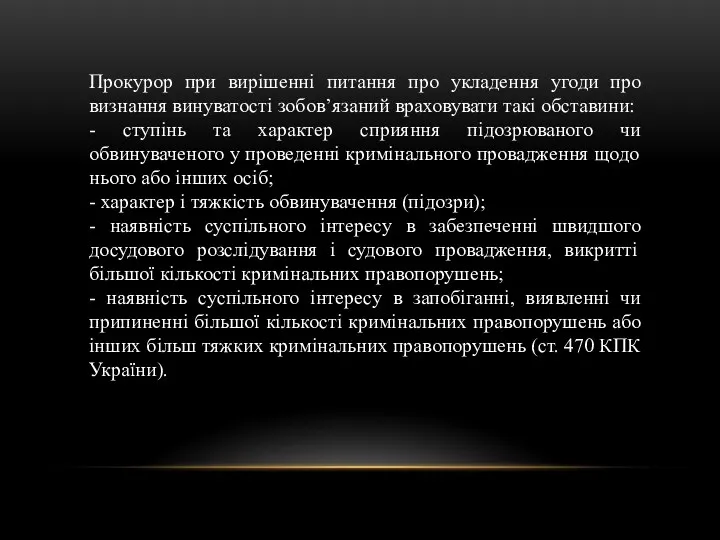 Прокурор при вирішенні питання про укладення угоди про визнання винуватості зобов’язаний враховувати такі обставини:
- ступінь та характер сприяння підозрюваного чи обвинуваченого у проведенні кримінального провадження щодо нього або інших осіб;
- характер і тяжкість обвинувачення (підозри);
- наявність суспільного інтересу в забезпеченні швидшого досудового розслідування і судового провадження, викритті більшої кількості кримінальних правопорушень;
- наявність суспільного інтересу в запобіганні, виявленні чи припиненні більшої кількості кримінальних правопорушень або інших більш тяжких кримінальних правопорушень (ст. 470 КПК України).